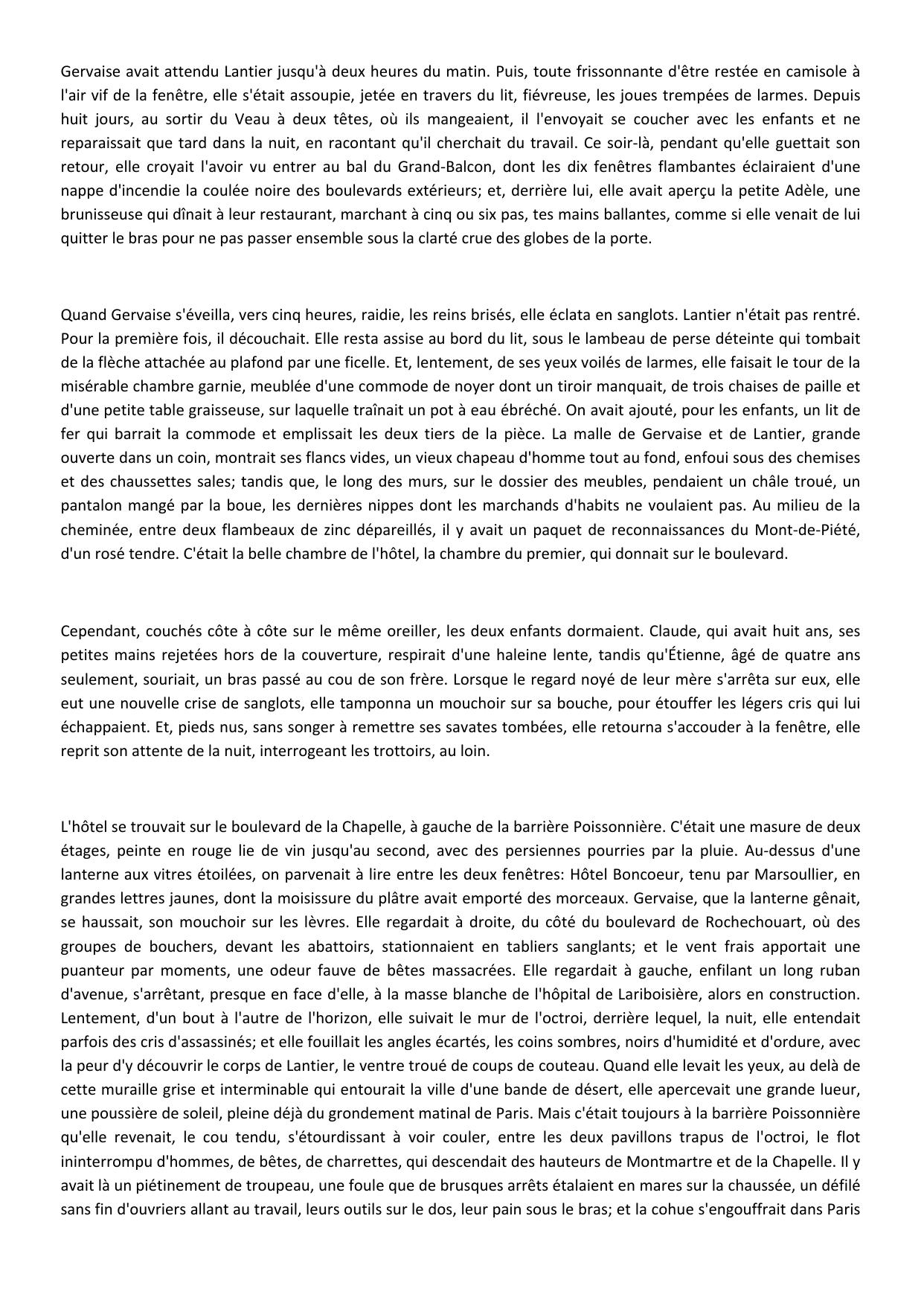 Gervaise avait attendu Lantier jusqu'à deux heures du matin. Puis, toute frissonnante d'être restée en camisole à l'air vif de la fenêtre, elle s'était assoupie, jetée en travers du lit, fiévreuse, les joues trempées de larmes. Depuis huit jours, au sortir du Veau à deux têtes, où ils mangeaient, il l'envoyait se coucher avec les enfants et ne reparaissait que tard dans la nuit, en racontant qu'il cherchait du travail. Ce soir-là, pendant qu'elle guettait son retour, elle croyait l'avoir vu entrer au bal du Grand-Balcon, dont les dix fenêtres flambantes éclairaient d'une nappe d'incendie la coulée noire des boulevards extérieurs; et, derrière lui, elle avait aperçu la petite Adèle, une brunisseuse qui dînait à leur restaurant, marchant à cinq ou six pas, tes mains ballantes, comme si elle venait de lui quitter le bras pour ne pas passer ensemble sous la clarté crue des globes de la porte.

Quand Gervaise s'éveilla, vers cinq heures, raidie, les reins brisés, elle éclata en sanglots. Lantier n'était pas rentré. Pour la première fois, il découchait. Elle resta assise au bord du lit, sous le lambeau de perse déteinte qui tombait de la flèche attachée au plafond par une ficelle. Et, lentement, de ses yeux voilés de larmes, elle faisait le tour de la misérable chambre garnie, meublée d'une commode de noyer dont un tiroir manquait, de trois chaises de paille et d'une petite table graisseuse, sur laquelle traînait un pot à eau ébréché. On avait ajouté, pour les enfants, un lit de fer qui barrait la commode et emplissait les deux tiers de la pièce. La malle de Gervaise et de Lantier, grande ouverte dans un coin, montrait ses flancs vides, un vieux chapeau d'homme tout au fond, enfoui sous des chemises et des chaussettes sales; tandis que, le long des murs, sur le dossier des meubles, pendaient un châle troué, un pantalon mangé par la boue, les dernières nippes dont les marchands d'habits ne voulaient pas. Au milieu de la cheminée, entre deux flambeaux de zinc dépareillés, il y avait un paquet de reconnaissances du Mont-de-Piété, d'un rosé tendre. C'était la belle chambre de l'hôtel, la chambre du premier, qui donnait sur le boulevard.

Cependant, couchés côte à côte sur le même oreiller, les deux enfants dormaient. Claude, qui avait huit ans, ses petites mains rejetées hors de la couverture, respirait d'une haleine lente, tandis qu'Étienne, âgé de quatre ans seulement, souriait, un bras passé au cou de son frère. Lorsque le regard noyé de leur mère s'arrêta sur eux, elle eut une nouvelle crise de sanglots, elle tamponna un mouchoir sur sa bouche, pour étouffer les légers cris qui lui échappaient. Et, pieds nus, sans songer à remettre ses savates tombées, elle retourna s'accouder à la fenêtre, elle reprit son attente de la nuit, interrogeant les trottoirs, au loin.

L'hôtel se trouvait sur le boulevard de la Chapelle, à gauche de la barrière Poissonnière. C'était une masure de deux étages, peinte en rouge lie de vin jusqu'au second, avec des persiennes pourries par la pluie. Au-dessus d'une lanterne aux vitres étoilées, on parvenait à lire entre les deux fenêtres: Hôtel Boncoeur, tenu par Marsoullier, en grandes lettres jaunes, dont la moisissure du plâtre avait emporté des morceaux. Gervaise, que la lanterne gênait, se haussait, son mouchoir sur les lèvres. Elle regardait à droite, du côté du boulevard de Rochechouart, où des groupes de bouchers, devant les abattoirs, stationnaient en tabliers sanglants; et le vent frais apportait une puanteur par moments, une odeur fauve de bêtes massacrées. Elle regardait à gauche, enfilant un long ruban d'avenue, s'arrêtant, presque en face d'elle, à la masse blanche de l'hôpital de Lariboisière, alors en construction. Lentement, d'un bout à l'autre de l'horizon, elle suivait le mur de l'octroi, derrière lequel, la nuit, elle entendait parfois des cris d'assassinés; et elle fouillait les angles écartés, les coins sombres, noirs d'humidité et d'ordure, avec la peur d'y découvrir le corps de Lantier, le ventre troué de coups de couteau. Quand elle levait les yeux, au delà de cette muraille grise et interminable qui entourait la ville d'une bande de désert, elle apercevait une grande lueur, une poussière de soleil, pleine déjà du grondement matinal de Paris. Mais c'était toujours à la barrière Poissonnière qu'elle revenait, le cou tendu, s'étourdissant à voir couler, entre les deux pavillons trapus de l'octroi, le flot ininterrompu d'hommes, de bêtes, de charrettes, qui descendait des hauteurs de Montmartre et de la Chapelle. Il y avait là un piétinement de troupeau, une foule que de brusques arrêts étalaient en mares sur la chaussée, un défilé sans fin d'ouvriers allant au travail, leurs outils sur le dos, leur pain sous le bras; et la cohue s'engouffrait dans Paris